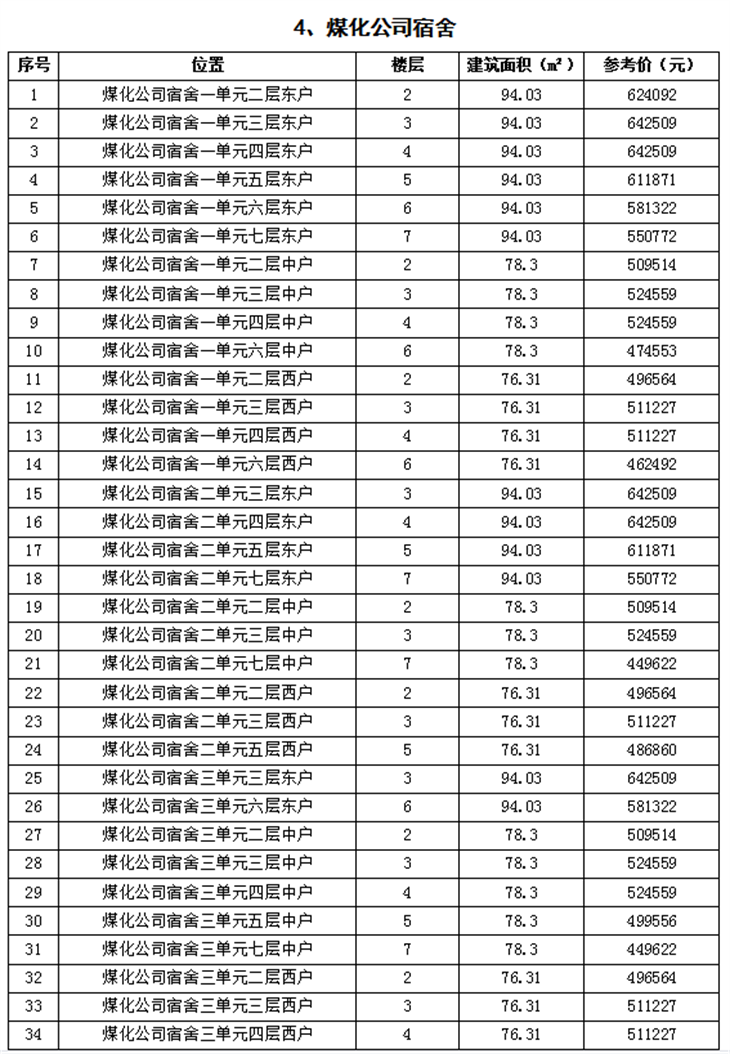 4、煤化公司宿舍

| 序号 | 位置 | 楼层 | 建筑面积（㎡） | 参考价（元） |
|---|---|---|---|---|
| 1 | 煤化公司宿舍一单元二层东户 | 2 | 94.03 | 624092 |
| 2 | 煤化公司宿舍一单元三层东户 | 3 | 94.03 | 642509 |
| 3 | 煤化公司宿舍一单元四层东户 | 4 | 94.03 | 642509 |
| 4 | 煤化公司宿舍一单元五层东户 | 5 | 94.03 | 611871 |
| 5 | 煤化公司宿舍一单元六层东户 | 6 | 94.03 | 581322 |
| 6 | 煤化公司宿舍一单元七层东户 | 7 | 94.03 | 550772 |
| 7 | 煤化公司宿舍一单元二层中户 | 2 | 78.3 | 509514 |
| 8 | 煤化公司宿舍一单元三层中户 | 3 | 78.3 | 524559 |
| 9 | 煤化公司宿舍一单元四层中户 | 4 | 78.3 | 524559 |
| 10 | 煤化公司宿舍一单元六层中户 | 6 | 78.3 | 474553 |
| 11 | 煤化公司宿舍一单元二层西户 | 2 | 76.31 | 496564 |
| 12 | 煤化公司宿舍一单元三层西户 | 3 | 76.31 | 511227 |
| 13 | 煤化公司宿舍一单元四层西户 | 4 | 76.31 | 511227 |
| 14 | 煤化公司宿舍一单元六层西户 | 6 | 76.31 | 462492 |
| 15 | 煤化公司宿舍二单元三层东户 | 3 | 94.03 | 642509 |
| 16 | 煤化公司宿舍二单元四层东户 | 4 | 94.03 | 642509 |
| 17 | 煤化公司宿舍二单元五层东户 | 5 | 94.03 | 611871 |
| 18 | 煤化公司宿舍二单元七层东户 | 7 | 94.03 | 550772 |
| 19 | 煤化公司宿舍二单元二层中户 | 2 | 78.3 | 509514 |
| 20 | 煤化公司宿舍二单元三层中户 | 3 | 78.3 | 524559 |
| 21 | 煤化公司宿舍二单元七层中户 | 7 | 78.3 | 449622 |
| 22 | 煤化公司宿舍二单元二层西户 | 2 | 76.31 | 496564 |
| 23 | 煤化公司宿舍二单元三层西户 | 3 | 76.31 | 511227 |
| 24 | 煤化公司宿舍二单元五层西户 | 5 | 76.31 | 486860 |
| 25 | 煤化公司宿舍三单元三层东户 | 3 | 94.03 | 642509 |
| 26 | 煤化公司宿舍三单元六层东户 | 6 | 94.03 | 581322 |
| 27 | 煤化公司宿舍三单元二层中户 | 2 | 78.3 | 509514 |
| 28 | 煤化公司宿舍三单元三层中户 | 3 | 78.3 | 524559 |
| 29 | 煤化公司宿舍三单元四层中户 | 4 | 78.3 | 524559 |
| 30 | 煤化公司宿舍三单元五层中户 | 5 | 78.3 | 499556 |
| 31 | 煤化公司宿舍三单元七层中户 | 7 | 78.3 | 449622 |
| 32 | 煤化公司宿舍三单元二层西户 | 2 | 76.31 | 496564 |
| 33 | 煤化公司宿舍三单元三层西户 | 3 | 76.31 | 511227 |
| 34 | 煤化公司宿舍三单元四层西户 | 4 | 76.31 | 511227 |